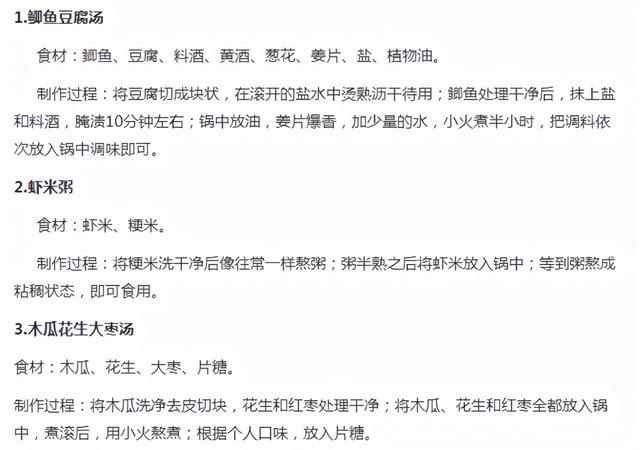 1.鲫鱼豆腐汤

食材：鲫鱼、豆腐、料酒、黄酒、葱花、姜片、盐、植物油。

制作过程：将豆腐切成块状，在滚开的盐水中烫熟沥干待用；鲫鱼处理干净后，抹上盐和料酒，腌渍10分钟左右；锅中放油，姜片爆香，加少量的水，小火煮半小时，把调料依次放入锅中调味即可。

2.虾米粥

食材：虾米、粳米。

制作过程：将粳米洗干净后像往常一样熬粥；粥半熟之后将虾米放入锅中；等到粥熬成粘稠状态，即可食用。

3.木瓜花生大枣汤

食材：木瓜、花生、大枣、片糖。

制作过程：将木瓜洗净去皮切块，花生和红枣处理干净；将木瓜、花生和红枣全都放入锅中，煮滚后，用小火熬煮；根据个人口味，放入片糖。